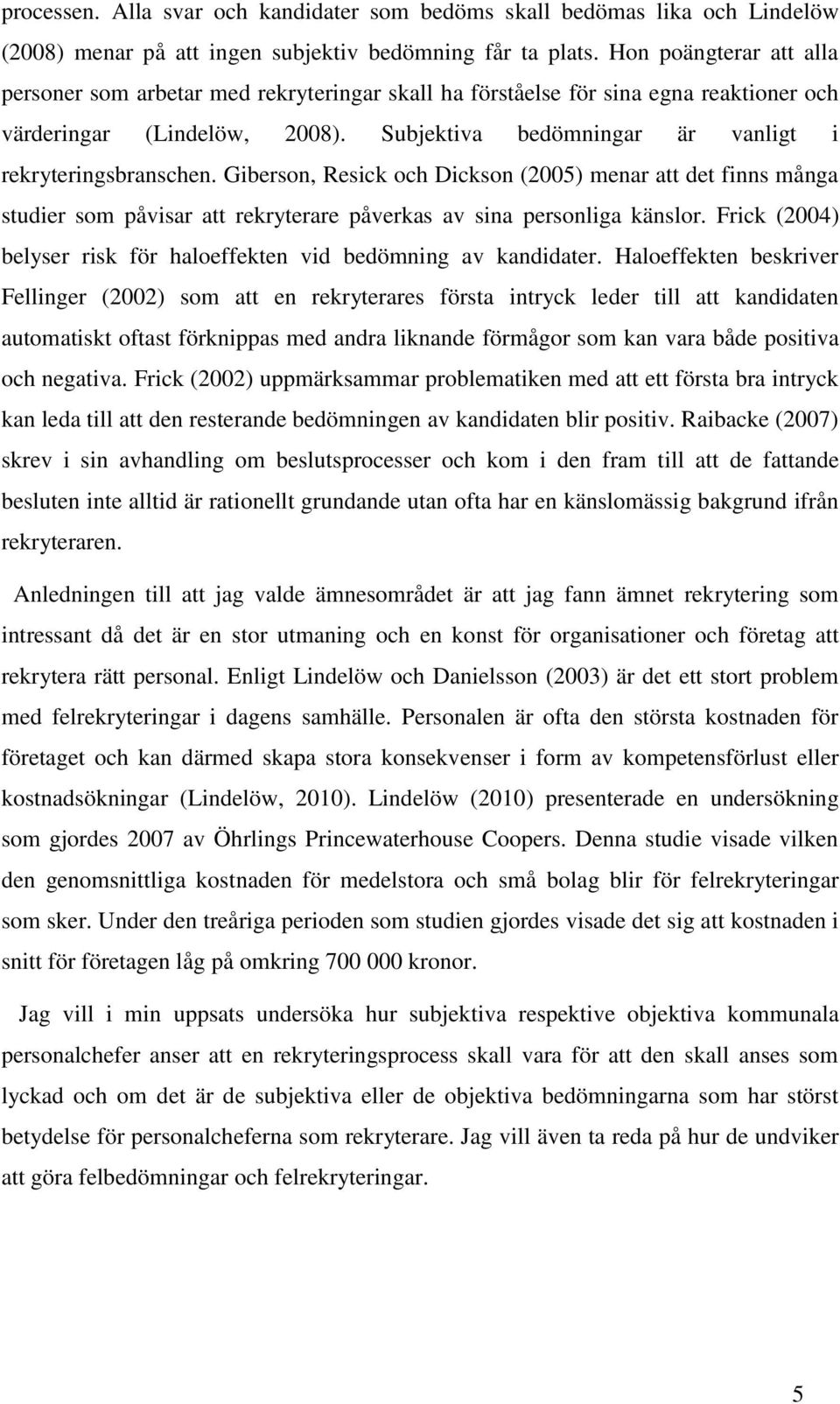 processen. Alla svar och kandidater som bedöms skall bedömas lika och Lindelöw (2008) menar på att ingen subjektiv bedömning får ta plats. Hon poängterar att alla personer som arbetar med rekryteringar skall ha förståelse för sina egna reaktioner och värderingar (Lindelöw, 2008). Subjektiva bedömningar är vanligt i rekryteringsbranschen. Giberson, Resick och Dickson (2005) menar att det finns många studier som påvisar att rekryterare påverkas av sina personliga känslor. Frick (2004) belyser risk för haloeffekten vid bedömning av kandidater. Haloeffekten beskriver Fellinger (2002) som att en rekryterares första intryck leder till att kandidaten automatiskt oftast förknippas med andra liknande förmågor som kan vara både positiva och negativa. Frick (2002) uppmärksammar problematiken med att ett första bra intryck kan leda till att den resterande bedömningen av kandidaten blir positiv. Raibacke (2007) skrev i sin avhandling om beslutsprocesser och kom i den fram till att de fattande besluten inte alltid är rationellt grundande utan ofta har en känslomässig bakgrund ifrån rekryteraren.

Anledningen till att jag valde ämnesområdet är att jag fann ämnet rekrytering som intressant då det är en stor utmaning och en konst för organisationer och företag att rekrytera rätt personal. Enligt Lindelöw och Danielsson (2003) är det ett stort problem med felrekryteringar i dagens samhälle. Personalen är ofta den största kostnaden för företaget och kan därmed skapa stora konsekvenser i form av kompetensförlust eller kostnadsökningar (Lindelöw, 2010). Lindelöw (2010) presenterade en undersökning som gjordes 2007 av Öhrlings Princewaterhouse Coopers. Denna studie visade vilken den genomsnittliga kostnaden för medelstora och små bolag blir för felrekryteringar som sker. Under den treåriga perioden som studien gjordes visade det sig att kostnaden i snitt för företagen låg på omkring 700 000 kronor.

Jag vill i min uppsats undersöka hur subjektiva respektive objektiva kommunala personalchefer anser att en rekryteringsprocess skall vara för att den skall anses som lyckad och om det är de subjektiva eller de objektiva bedömningarna som har störst betydelse för personalcheferna som rekryterare. Jag vill även ta reda på hur de undviker att göra felbedömningar och felrekryteringar.

5